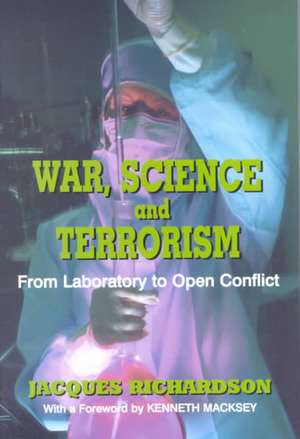 WAR, SCIENCE and TERRORISM

From Laboratory to Open Conflict

JACQUES RICHARDSON

With a Foreword by KENNETH MACKSEY